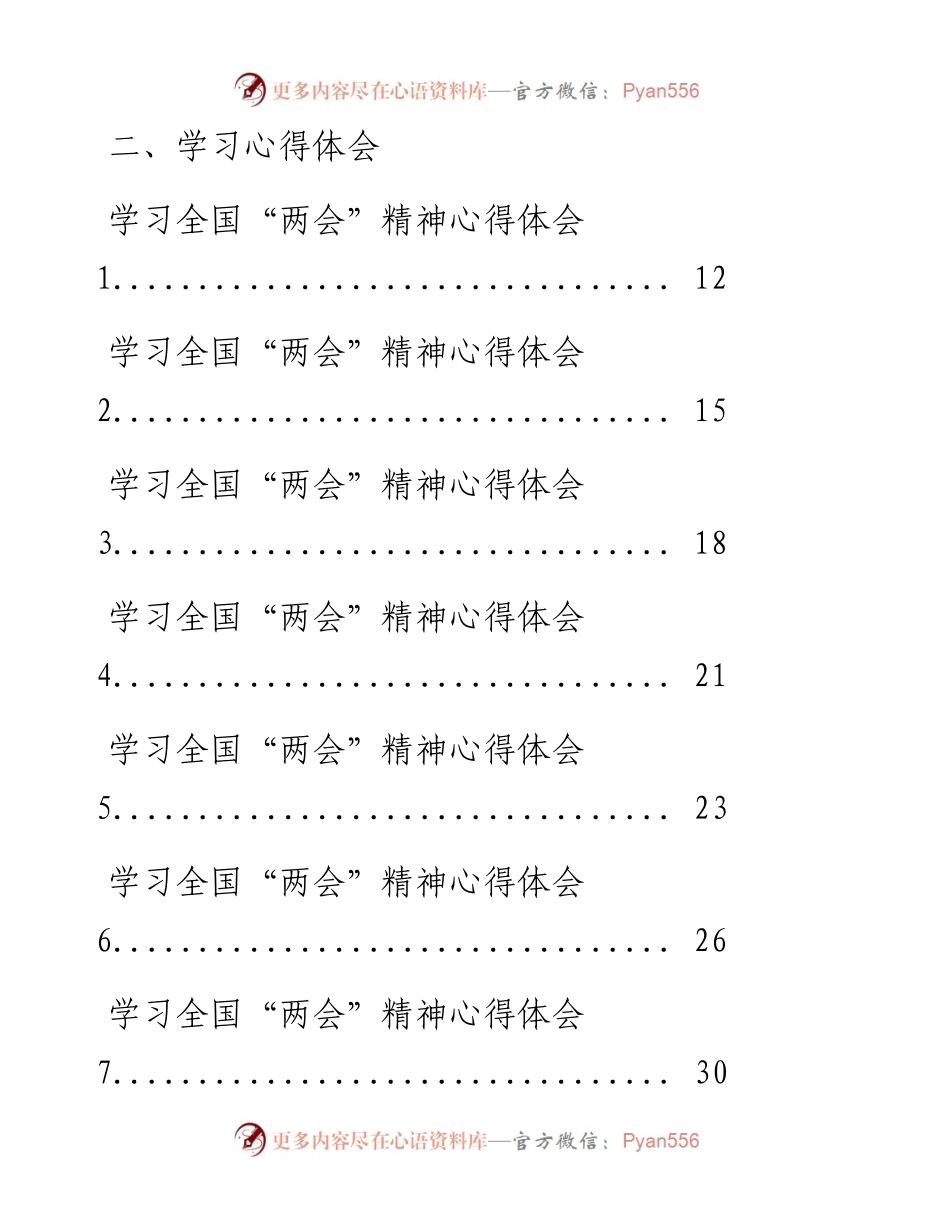 更多内容尽在心语资料库—官方微信：Pyan556

二、学习心得体会

学习全国“两会”精神心得体会1 12

学习全国“两会”精神心得体会2 15

学习全国“两会”精神心得体会3 18

学习全国“两会”精神心得体会4 21

学习全国“两会”精神心得体会5 23

学习全国“两会”精神心得体会6 26

学习全国“两会”精神心得体会7 30

更多内容尽在心语资料库—官方微信：Pyan556